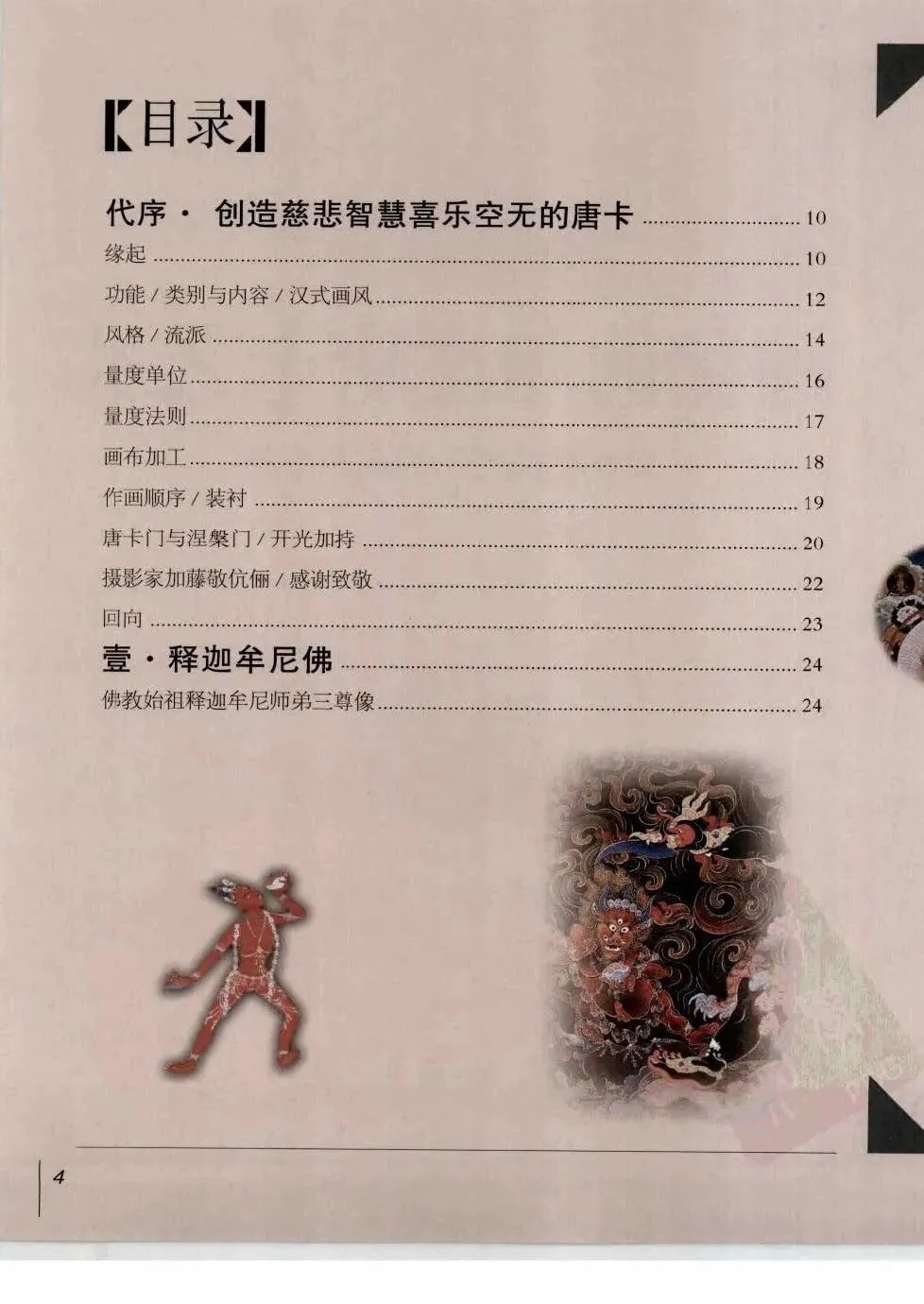 【目录】

代序· 创造慈悲智慧喜乐空无的唐卡 10

缘起 10

功能/类别与内容/汉式画风 12

风格/流派 14

量度单位 16

量度法则 17

画布加工 18

作画顺序/装衬 19

唐卡门与涅槃门/开光加持 20

摄影家加藤敬伉俪/感谢致敬 22

回向 23

壹·释迦牟尼佛 24

佛教始祖释迦牟尼师弟三尊像 24

4